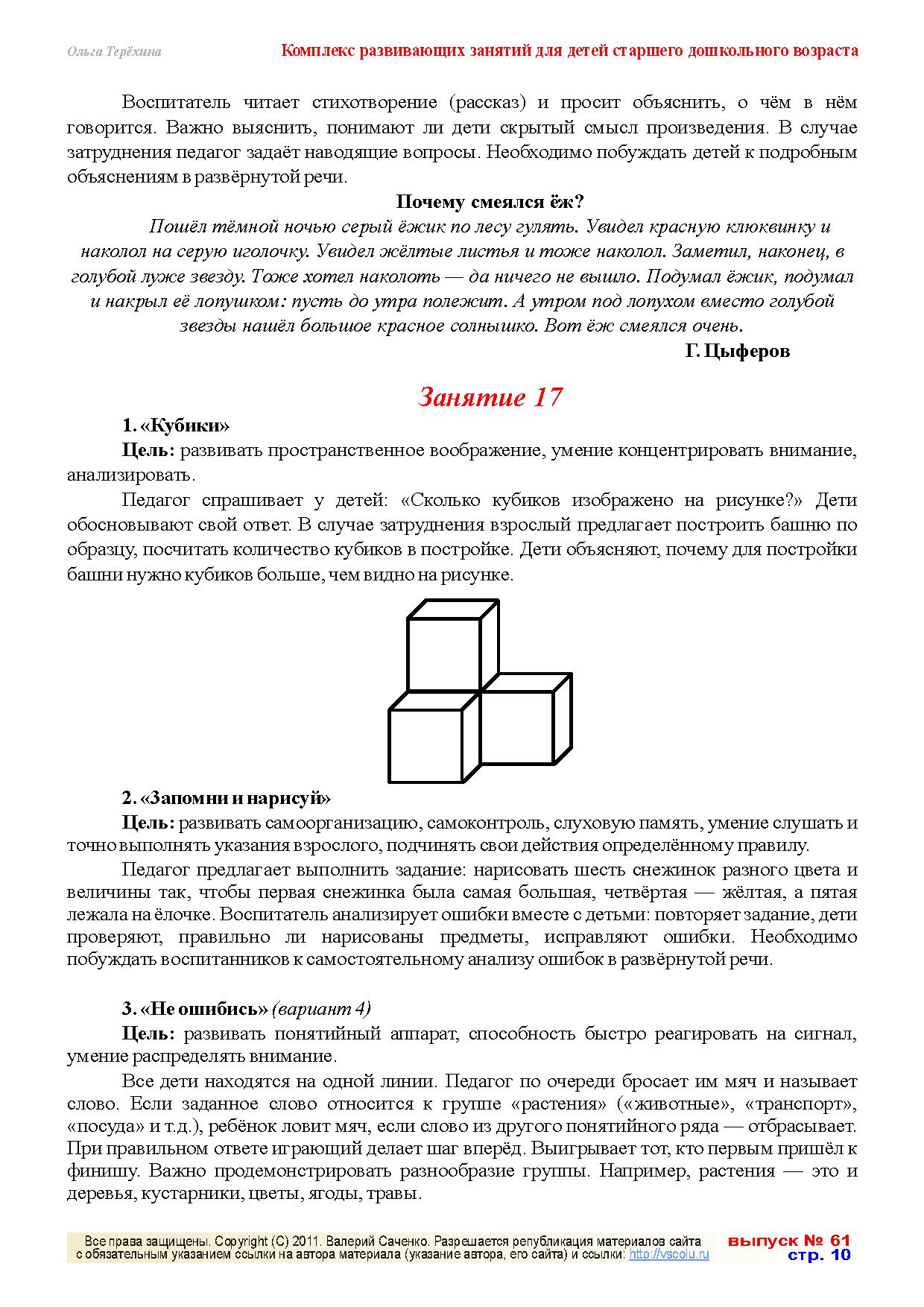 Ольга Терёхина Комплекс развивающих занятий для детей старшего дошкольного возраста

Воспитатель читает стихотворение (рассказ) и просит объяснить, о чём в нём говорится. Важно выяснить, понимают ли дети скрытый смысл произведения. В случае затруднения педагог задаёт наводящие вопросы. Необходимо побуждать детей к подробным объяснениям в развёрнутой речи.

Почему смеялся ёж?

Пошёл тёмной ночью серый ёжик по лесу гулять. Увидел красную клюквинку и наколол на серую иголочку. Увидел жёлтые листья и тоже наколол. Заметил, наконец, в голубой луже звезду. Тоже хотел наколоть — да ничего не вышло. Подумал ёжик, подумал и накрыл её лопушком: пусть до утра полежит. А утром под лопухом вместо голубой звезды нашёл большое красное солнышко. Вот ёж смеялся очень.

Г. Цыферов

Занятие 17

1. «Кубики»

Цель: развивать пространственное воображение, умение концентрировать внимание, анализировать.

Педагог спрашивает у детей: «Сколько кубиков изображено на рисунке?» Дети обосновывают свой ответ. В случае затруднения взрослый предлагает построить башню по образцу, посчитать количество кубиков в постройке. Дети объясняют, почему для постройки башни нужно кубиков больше, чем видно на рисунке.

2. «Запомни и нарисуй»

Цель: развивать самоорганизацию, самоконтроль, слуховую память, умение слушать и точно выполнять указания взрослого, подчинять свои действия определённому правилу.

Педагог предлагает выполнить задание: нарисовать шесть снежинок разного цвета и величины так, чтобы первая снежинка была самая большая, четвёртая — жёлтая, а пятая лежала на ёлочке. Воспитатель анализирует ошибки вместе с детьми: повторяет задание, дети проверяют, правильно ли нарисованы предметы, исправляют ошибки. Необходимо побуждать воспитанников к самостоятельному анализу ошибок в развёрнутой речи.

3. «Не ошибись» (вариант 4)

Цель: развивать понятийный аппарат, способность быстро реагировать на сигнал, умение распределять внимание.

Все дети находятся на одной линии. Педагог по очереди бросает им мяч и называет слово. Если заданное слово относится к группе «растения» («животные», «транспорт», «посуда» и т.д.), ребёнок ловит мяч, если слово из другого понятийного ряда — отбрасывает. При правильном ответе играющий делает шаг вперёд. Выигрывает тот, кто первым пришёл к финишу. Важно продемонстрировать разнообразие группы. Например, растения — это и деревья, кустарники, цветы, ягоды, травы.

Все права защищены. Copyright (C) 2011. Валерий Саченко. Разрешается републикация материалов сайта с обязательным указанием ссылки на автора материала (указание автора, его сайта) и ссылки: http://vscolu.ru

выпуск № 61
стр. 10